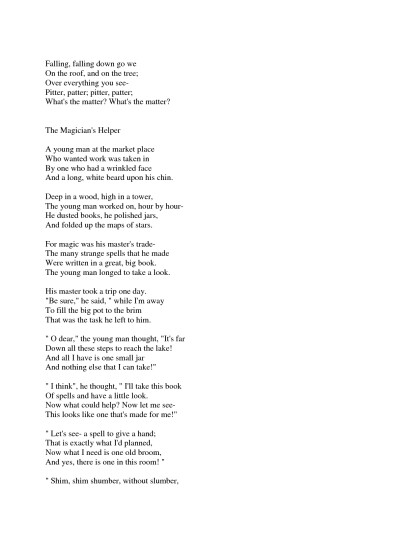 Falling, falling down go we
On the roof, and on the tree;
Over everything you see-
Pitter, patter; pitter, patter;
What's the matter? What's the matter?

The Magician's Helper

A young man at the market place
Who wanted work was taken in
By one who had a wrinkled face
And a long, white beard upon his chin.

Deep in a wood, high in a tower,
The young man worked on, hour by hour-
He dusted books, he polished jars,
And folded up the maps of stars.

For magic was his master's trade-
The many strange spells that he made
Were written in a great, big book.
The young man longed to take a look.

His master took a trip one day.
"Be sure," he said, " while I'm away
To fill the big pot to the brim
That was the task he left to him.

" O dear," the young man thought, "It's far
Down all these steps to reach the lake!
And all I have is one small jar
And nothing else that I can take!"

" I think", he thought, " I'll take this book
Of spells and have a little look.
Now what could help? Now let me see-
This looks like one that's made for me!"

" Let's see- a spell to give a hand;
That is exactly what I'd planned,
Now what I need is one old broom,
And yes, there is one in this room! "

" Shim, shim shumber, without slumber,